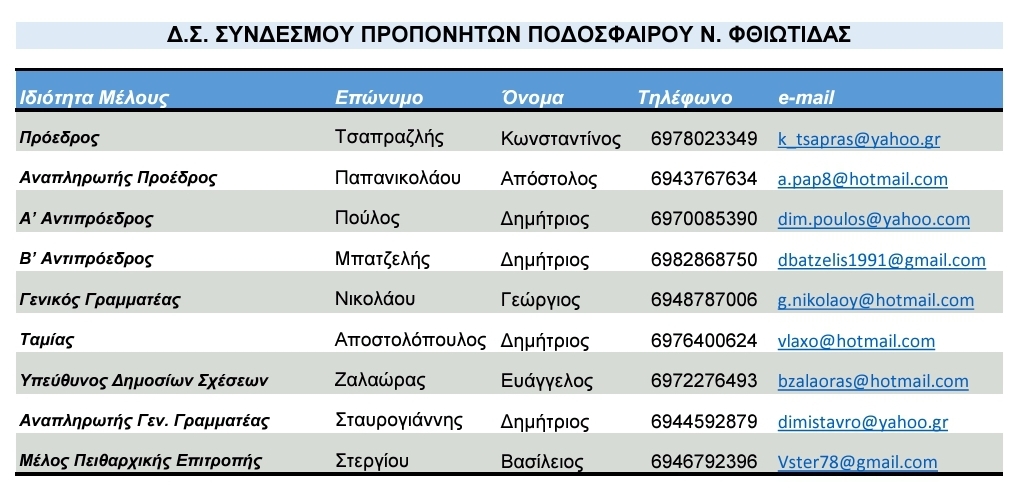 Δ.Σ. ΣΥΝΔΕΣΜΟΥ ΠΡΟΠΟΝΗΤΩΝ ΠΟΔΟΣΦΑΙΡΟΥ Ν. ΦΘΙΩΤΙΔΑΣ

| Ιδιότητα Μέλους | Επώνυμο | Όνομα | Τηλέφωνο | e-mail |
|---|---|---|---|---|
| Πρόεδρος | Τσαπραζλής | Κωνσταντίνος | 6978023349 | k_tsapras@yahoo.gr |
| Αναπληρωτής Προέδρος | Παπανικολάου | Απόστολος | 6943767634 | a.pap8@hotmail.com |
| Α' Αντιπρόεδρος | Πούλος | Δημήτριος | 6970085390 | dim.poulos@yahoo.com |
| Β' Αντιπρόεδρος | Μπατζελής | Δημήτριος | 6982868750 | dbatzelis1991@gmail.com |
| Γενικός Γραμματέας | Νικολάου | Γεώργιος | 6948787006 | g.nikolaoy@hotmail.com |
| Ταμίας | Αποστολόπουλος | Δημήτριος | 6976400624 | vlaxo@hotmail.com |
| Υπεύθυνος Δημοσίων Σχέσεων | Ζαλαώρας | Ευάγγελος | 6972276493 | bzalaoras@hotmail.com |
| Αναπληρωτής Γεν. Γραμματέας | Σταυρογιάννης | Δημήτριος | 6944592879 | dimistavro@yahoo.gr |
| Μέλος Πειθαρχικής Επιτροπής | Στεργίου | Βασίλειος | 6946792396 | Vster78@gmail.com |